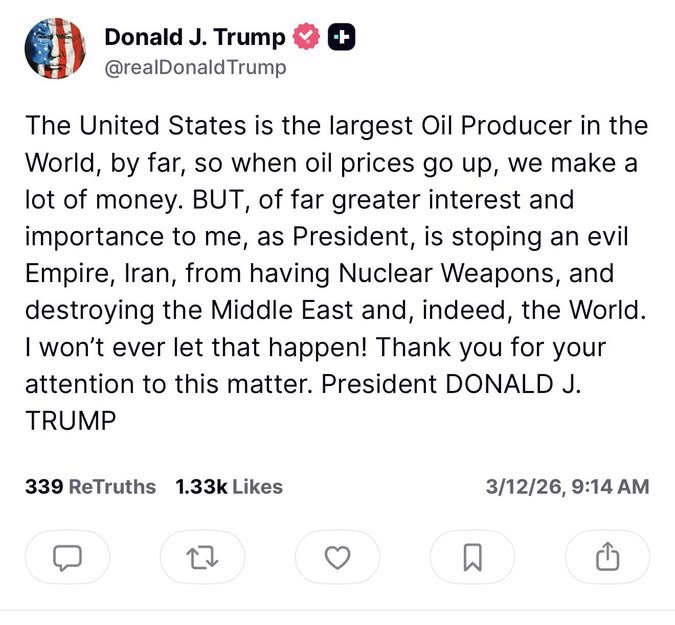 Donald J. Trump
@realDonaldTrump

The United States is the largest Oil Producer in the World, by far, so when oil prices go up, we make a lot of money. BUT, of far greater interest and importance to me, as President, is stoping an evil Empire, Iran, from having Nuclear Weapons, and destroying the Middle East and, indeed, the World. I won't ever let that happen! Thank you for your attention to this matter. President DONALD J. TRUMP

339 ReTruths 1.33k Likes 3/12/26, 9:14 AM